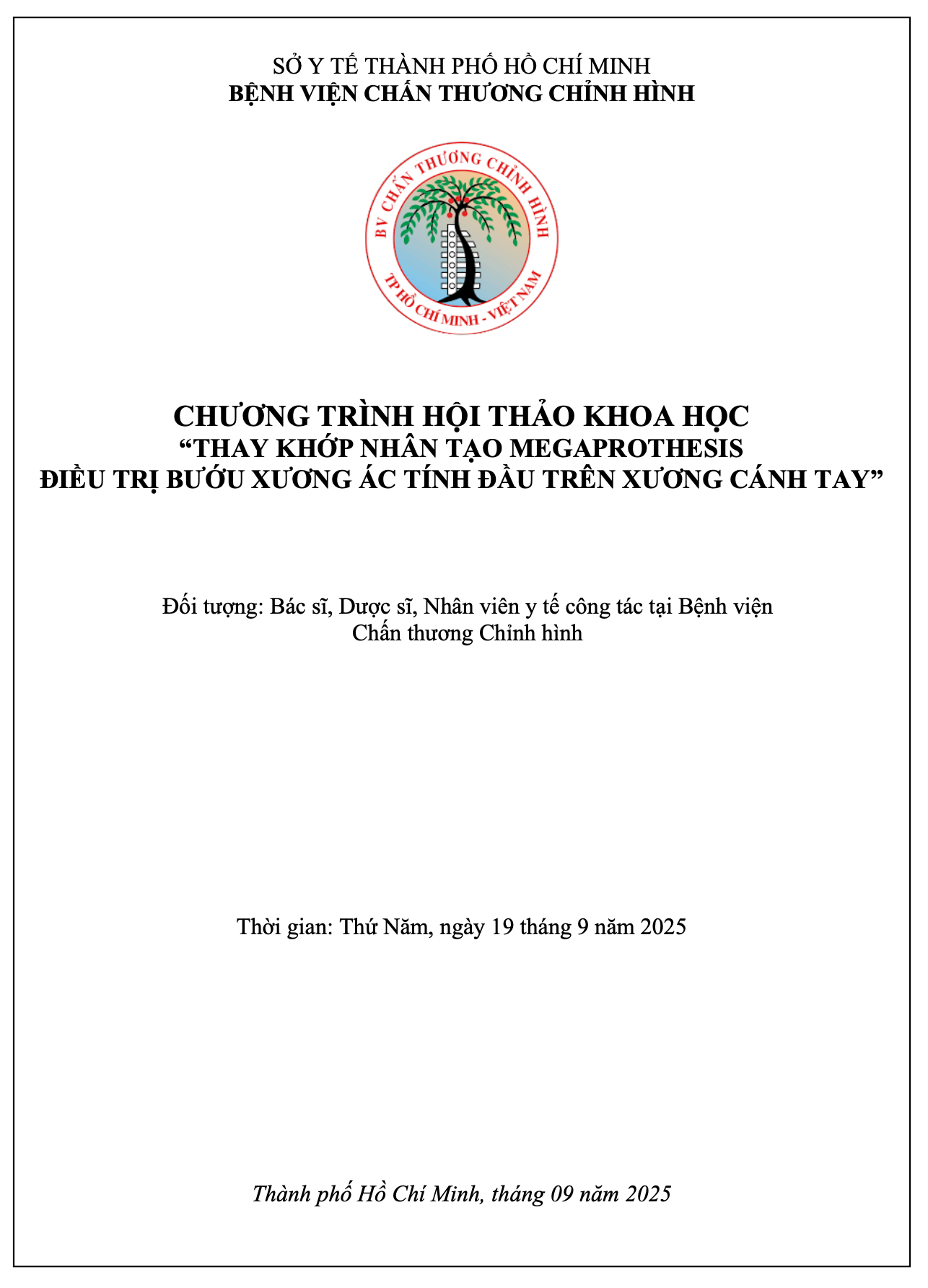 SỞ Y TẾ THÀNH PHỐ HỒ CHÍ MINH
BỆNH VIỆN CHẤN THƯƠNG CHỈNH HÌNH

BV CHẤN THƯƠNG CHỈNH HÌNH
TP HỒ CHÍ MINH - VIỆT NAM

CHƯƠNG TRÌNH HỘI THẢO KHOA HỌC
"THAY KHỚP NHÂN TẠO MEGAPROTHESIS
ĐIỀU TRỊ BƯỚU XƯƠNG ÁC TÍNH ĐẦU TRÊN XƯƠNG CÁNH TAY"

Đối tượng: Bác sĩ, Dược sĩ, Nhân viên y tế công tác tại Bệnh viện Chấn thương Chỉnh hình

Thời gian: Thứ Năm, ngày 19 tháng 9 năm 2025

Thành phố Hồ Chí Minh, tháng 09 năm 2025